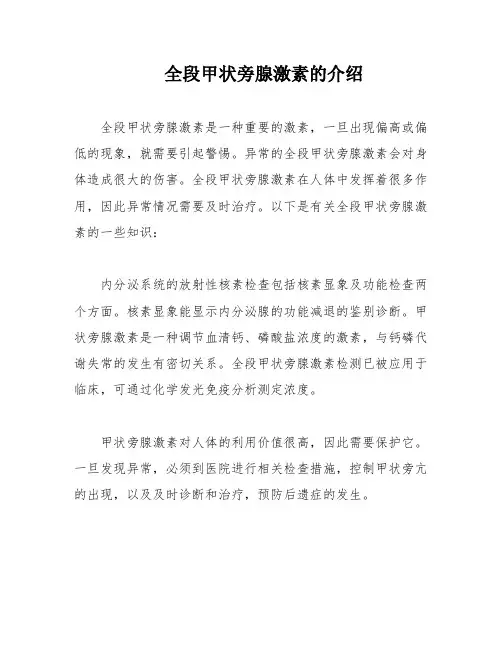 全段甲状旁腺激素的介绍

全段甲状旁腺激素是一种重要的激素，一旦出现偏高或偏低的现象，就需要引起警惕。异常的全段甲状旁腺激素会对身体造成很大的伤害。全段甲状旁腺激素在人体中发挥着很多作用，因此异常情况需要及时治疗。以下是有关全段甲状旁腺激素的一些知识：

内分泌系统的放射性核素检查包括核素显象及功能检查两个方面。核素显象能显示内分泌腺的功能减退的鉴别诊断。甲状旁腺激素是一种调节血清钙、磷酸盐浓度的激素，与钙磷代谢失常的发生有密切关系。全段甲状旁腺激素检测已被应用于临床，可通过化学发光免疫分析测定浓度。

甲状旁腺激素对人体的利用价值很高，因此需要保护它。一旦发现异常，必须到医院进行相关检查措施，控制甲状旁亢的出现，以及及时诊断和治疗，预防后遗症的发生。